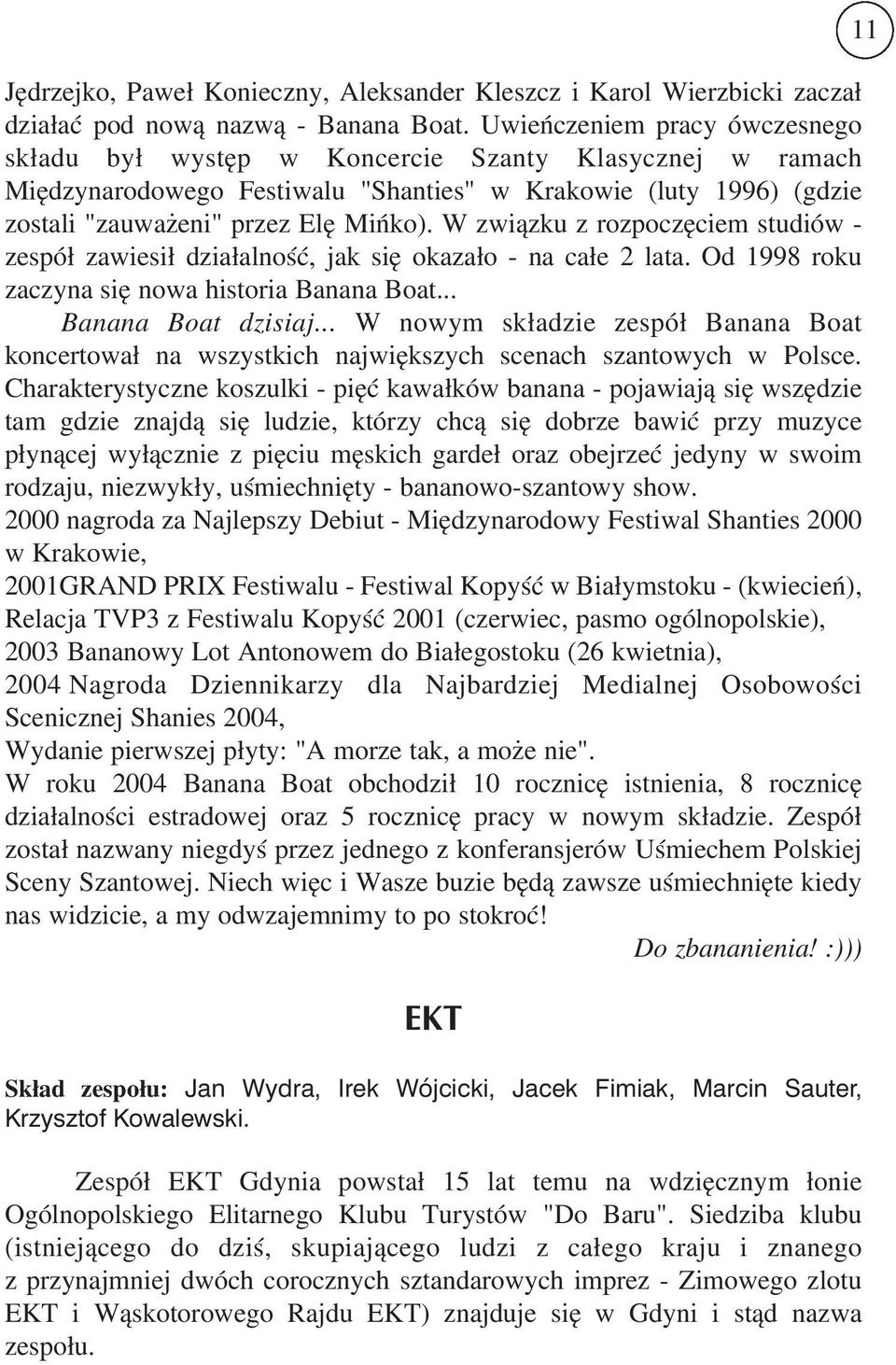 11

Jędrzejko, Paweł Konieczny, Aleksander Kleszcz i Karol Wierzbicki zaczał działać pod nową nazwą - Banana Boat. Uwieńczeniem pracy ówczesnego składu był występ w Koncercie Szanty Klasycznej w ramach Międzynarodowego Festiwalu "Shanties" w Krakowie (luty 1996) (gdzie zostali "zauważeni" przez Elę Mińko). W związku z rozpoczęciem studiów - zespół zawiesił działalność, jak się okazało - na całe 2 lata. Od 1998 roku zaczyna się nowa historia Banana Boat...

Banana Boat dzisiaj... W nowym składzie zespół Banana Boat koncertował na wszystkich największych scenach szantowych w Polsce. Charakterystyczne koszulki - pięć kawałków banana - pojawiają się wszędzie tam gdzie znajdą się ludzie, którzy chcą się dobrze bawić przy muzyce płynącej wyłącznie z pięciu męskich gardeł oraz obejrzeć jedyny w swoim rodzaju, niezwykły, uśmiechnięty - bananowo-szantowy show.
2000 nagroda za Najlepszy Debiut - Międzynarodowy Festiwal Shanties 2000 w Krakowie,
2001GRAND PRIX Festiwalu - Festiwal Kopyść w Białymstoku - (kwiecień),
Relacja TVP3 z Festiwalu Kopyść 2001 (czerwiec, pasmo ogólnopolskie),
2003 Bananowy Lot Antonowem do Białegostoku (26 kwietnia),
2004 Nagroda Dziennikarzy dla Najbardziej Medialnej Osobowości Scenicznej Shanies 2004,
Wydanie pierwszej płyty: "A morze tak, a może nie".
W roku 2004 Banana Boat obchodził 10 rocznicę istnienia, 8 rocznicę działalności estradowej oraz 5 rocznicę pracy w nowym składzie. Zespół został nazwany niegdyś przez jednego z konferansjerów Uśmiechem Polskiej Sceny Szantowej. Niech więc i Wasze buzie będą zawsze uśmiechnięte kiedy nas widzicie, a my odwzajemnimy to po stokroć!

Do zbananienia! :)))

EKT

Skład zespołu: Jan Wydra, Irek Wójcicki, Jacek Fimiak, Marcin Sauter, Krzysztof Kowalewski.

Zespół EKT Gdynia powstał 15 lat temu na wdzięcznym łonie Ogólnopolskiego Elitarnego Klubu Turystów "Do Baru". Siedziba klubu (istniejącego do dziś, skupiającego ludzi z całego kraju i znanego z przynajmniej dwóch corocznych sztandarowych imprez - Zimowego zlotu EKT i Wąskotorowego Rajdu EKT) znajduje się w Gdyni i stąd nazwa zespołu.